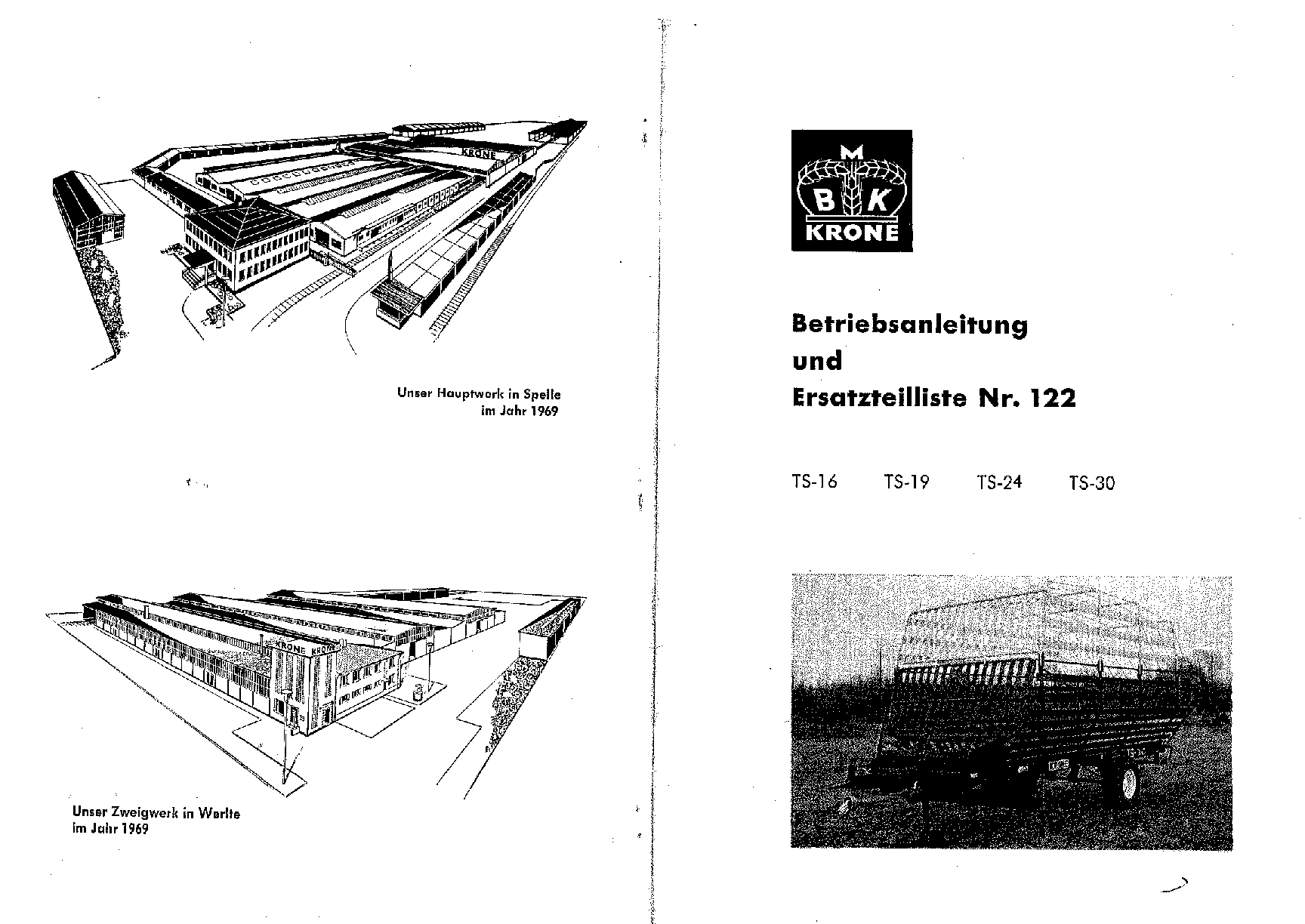 KRONE

Unser Hauptwerk in Spelle im Jahr 1969

KRONE KRONE

Unser Zweigwerk in Werlte im Jahr 1969

M
B K
KRONE

Betriebsanleitung
und
Ersatzteilliste Nr. 122

TS-16 TS-19 TS-24 TS-30